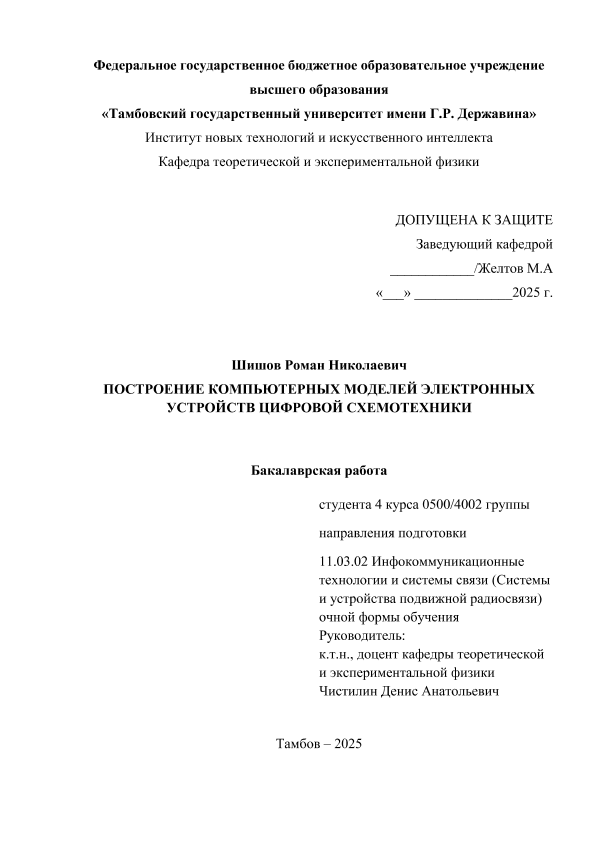 Федеральное государственное бюджетное образовательное учреждение высшего образования
«Тамбовский государственный университет имени Г.Р. Державина»
Институт новых технологий и искусственного интеллекта
Кафедра теоретической и экспериментальной физики

ДОПУЩЕНА К ЗАЩИТЕ
Заведующий кафедрой
____________/Желтов М.А
«___» ______________2025 г.

Шишов Роман Николаевич
ПОСТРОЕНИЕ КОМПЬЮТЕРНЫХ МОДЕЛЕЙ ЭЛЕКТРОННЫХ УСТРОЙСТВ ЦИФРОВОЙ СХЕМОТЕХНИКИ

Бакалаврская работа

студента 4 курса 0500/4002 группы

направления подготовки

11.03.02 Инфокоммуникационные технологии и системы связи (Системы и устройства подвижной радиосвязи)
очной формы обучения
Руководитель:
к.т.н., доцент кафедры теоретической и экспериментальной физики
Чистилин Денис Анатольевич

Тамбов – 2025